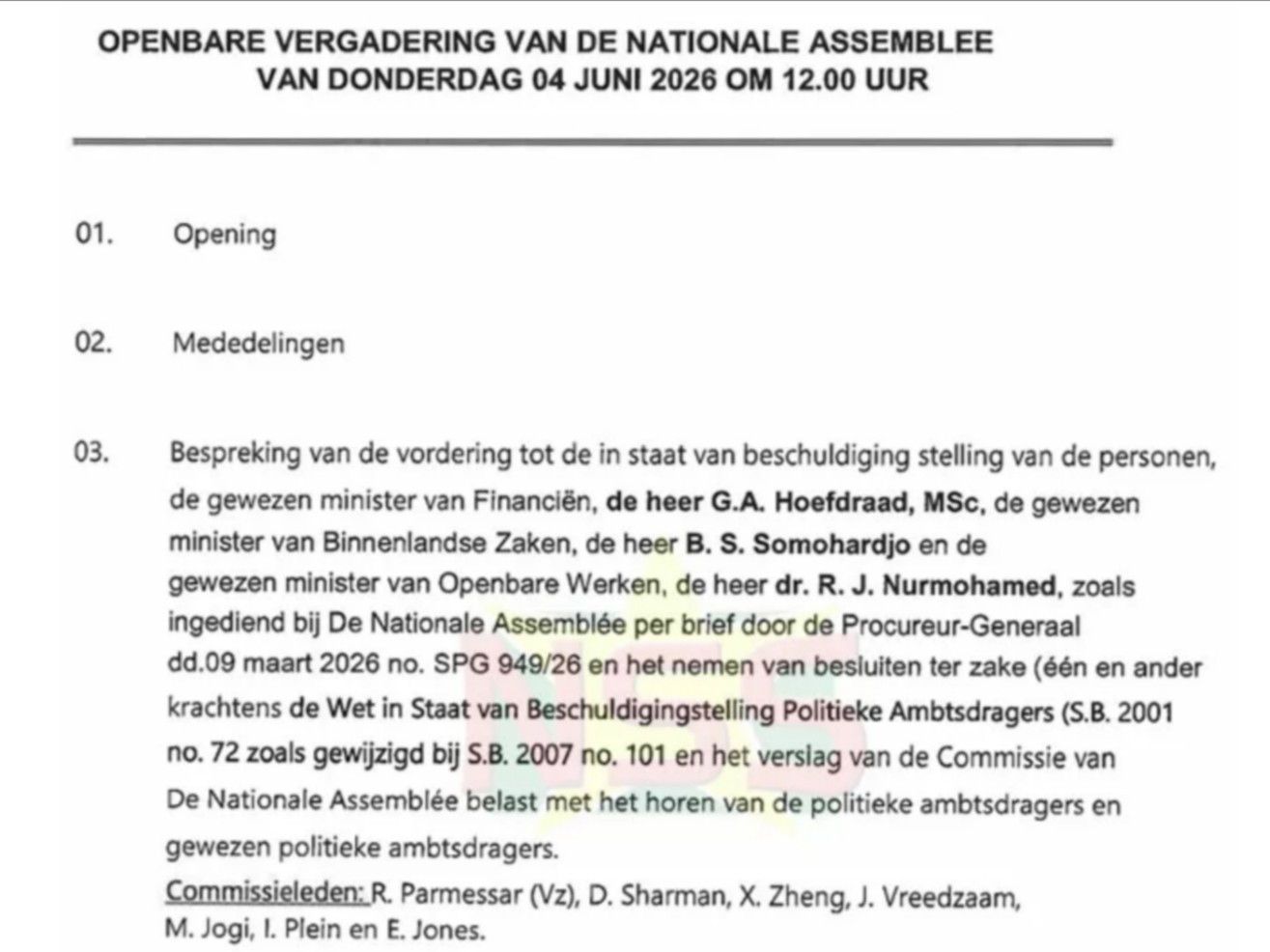 OPENBARE VERGADERING VAN DE NATIONALE ASSEMBLEE VAN DONDERDAG 04 JUNI 2026 OM 12.00 UUR

01. Opening

02. Mededelingen

03. Bespreking van de vordering tot de in staat van beschuldiging stelling van de personen, de gewezen minister van Financiën, de heer G.A. Hoefdraad, MSc, de gewezen minister van Binnenlandse Zaken, de heer B. S. Somohardjo en de gewezen minister van Openbare Werken, de heer dr. R. J. Nurmohamed, zoals ingediend bij De Nationale Assemblée per brief door de Procureur-Generaal dd.09 maart 2026 no. SPG 949/26 en het nemen van besluiten ter zake (één en ander krachtens de Wet in Staat van Beschuldigingstelling Politieke Ambtsdragers (S.B. 2001 no. 72 zoals gewijzigd bij S.B. 2007 no. 101 en het verslag van de Commissie van De Nationale Assemblée belast met het horen van de politieke ambtsdragers en gewezen politieke ambtsdragers.

Commissieleden: R. Parmessar (Vz), D. Sharman, X. Zheng, J. Vreedzaam, M. Jogi, I. Plein en E. Jones.

NSS